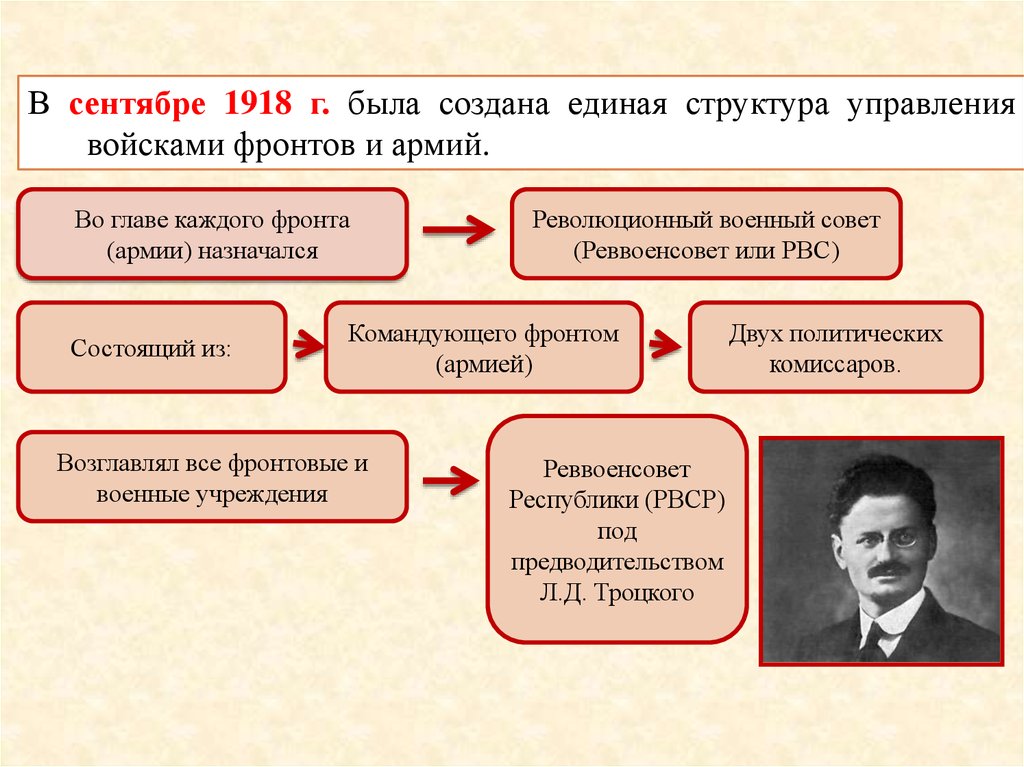 В сентябре 1918 г. была создана единая структура управления войсками фронтов и армий.

Во главе каждого фронта (армии) назначался

Революционный военный совет (Реввоенсовет или РВС)

Состоящий из:

Командующего фронтом (армией)

Двух политических комиссаров.

Возглавлял все фронтовые и военные учреждения

Реввоенсовет Республики (РВСР) под предводительством Л.Д. Троцкого